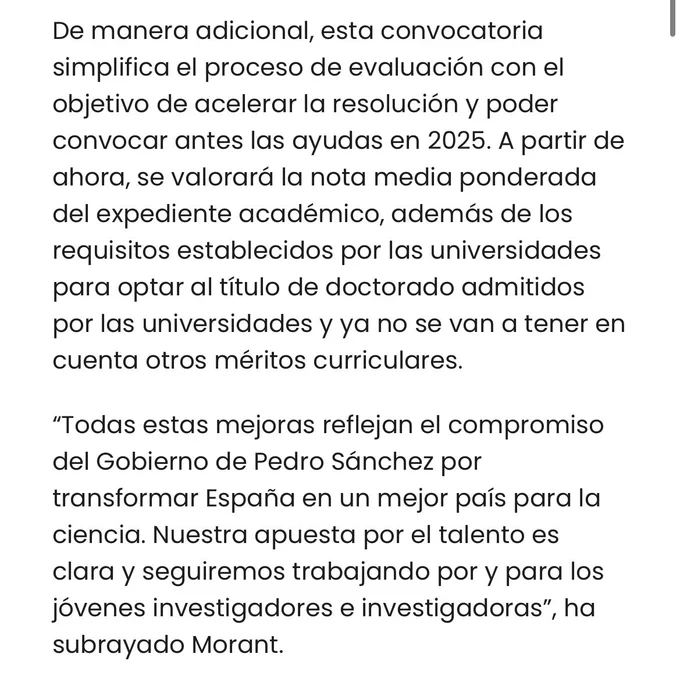 De manera adicional, esta convocatoria simplifica el proceso de evaluación con el objetivo de acelerar la resolución y poder convocar antes las ayudas en 2025. A partir de ahora, se valorará la nota media ponderada del expediente académico, además de los requisitos establecidos por las universidades para optar al título de doctorado admitidos por las universidades y ya no se van a tener en cuenta otros méritos curriculares.

“Todas estas mejoras reflejan el compromiso del Gobierno de Pedro Sánchez por transformar España en un mejor país para la ciencia. Nuestra apuesta por el talento es clara y seguiremos trabajando por y para los jóvenes investigadores e investigadoras”, ha subrayado Morant.